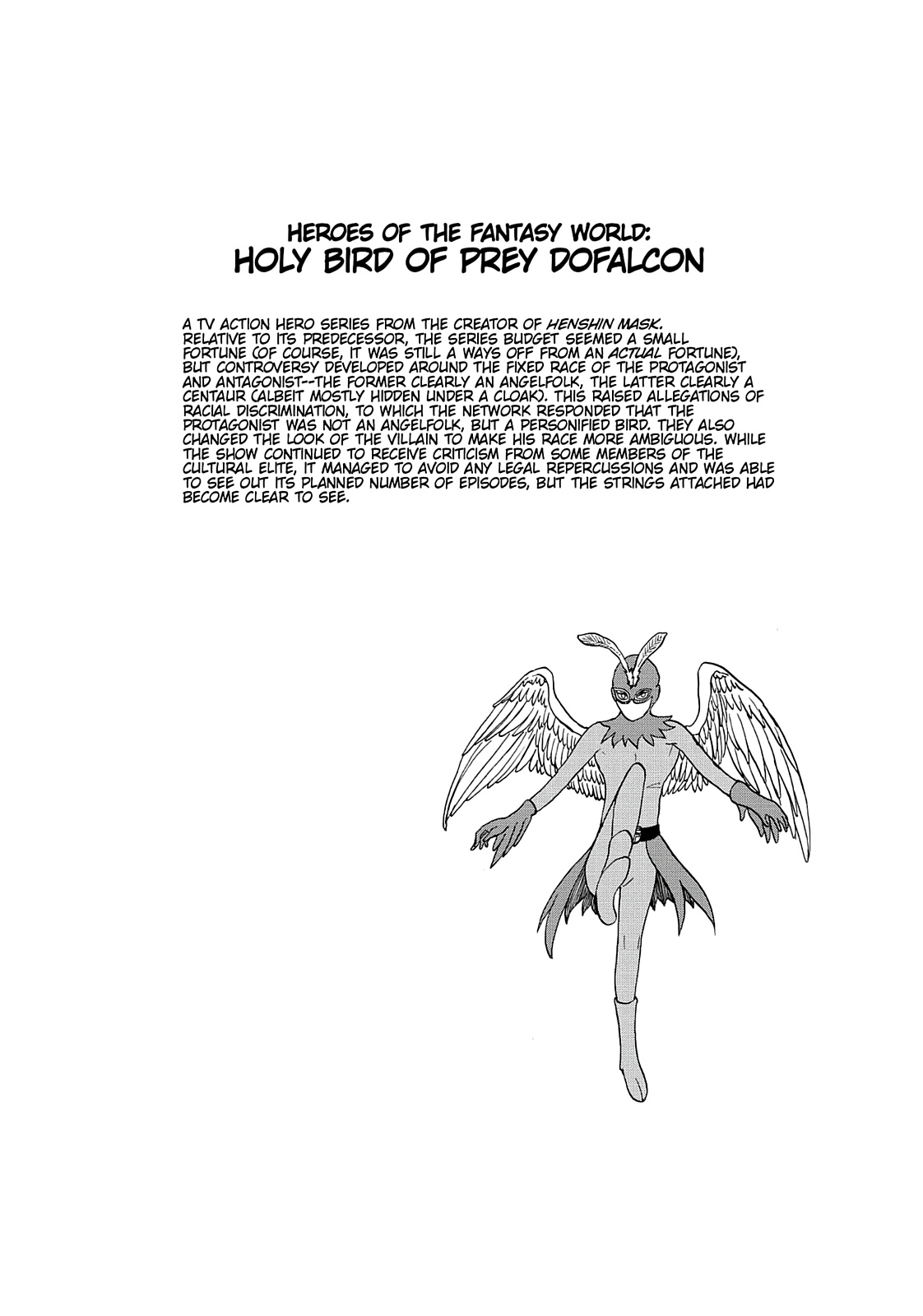 HEROES OF THE FANTASY WORLD:
HOLY BIRD OF PREY DOFALCON

A TV ACTION HERO SERIES FROM THE CREATOR OF HENSHIN MASK. RELATIVE TO ITS PREDECESSOR, THE SERIES BUDGET SEEMED A SMALL FORTUNE (OF COURSE, IT WAS STILL A WAYS OFF FROM AN ACTUAL FORTUNE), BUT CONTROVERSY DEVELOPED AROUND THE FIXED RACE OF THE PROTAGONIST AND ANTAGONIST--THE FORMER CLEARLY AN ANGELFOLK, THE LATTER CLEARLY A CENTAUR (ALBEIT MOSTLY HIDDEN UNDER A CLOAK). THIS RAISED ALLEGATIONS OF RACIAL DISCRIMINATION, TO WHICH THE NETWORK RESPONDED THAT THE PROTAGONIST WAS NOT AN ANGELFOLK, BUT A PERSONIFIED BIRD. THEY ALSO CHANGED THE LOOK OF THE VILLAIN TO MAKE HIS RACE MORE AMBIGUOUS. WHILE THE SHOW CONTINUED TO RECEIVE CRITICISM FROM SOME MEMBERS OF THE CULTURAL ELITE, IT MANAGED TO AVOID ANY LEGAL REPERCUSSIONS AND WAS ABLE TO SEE OUT ITS PLANNED NUMBER OF EPISODES, BUT THE STRINGS ATTACHED HAD BECOME CLEAR TO SEE.